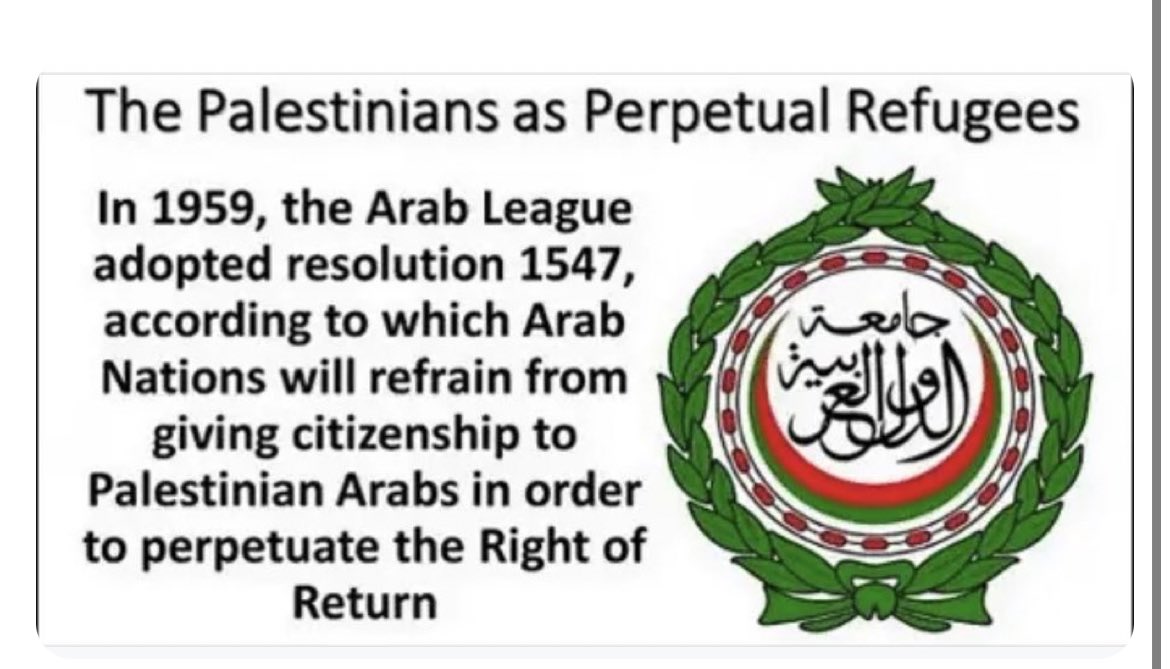 The Palestinians as Perpetual Refugees

In 1959, the Arab League adopted resolution 1547, according to which Arab Nations will refrain from giving citizenship to Palestinian Arabs in order to perpetuate the Right of Return

جامعة الدول العربية